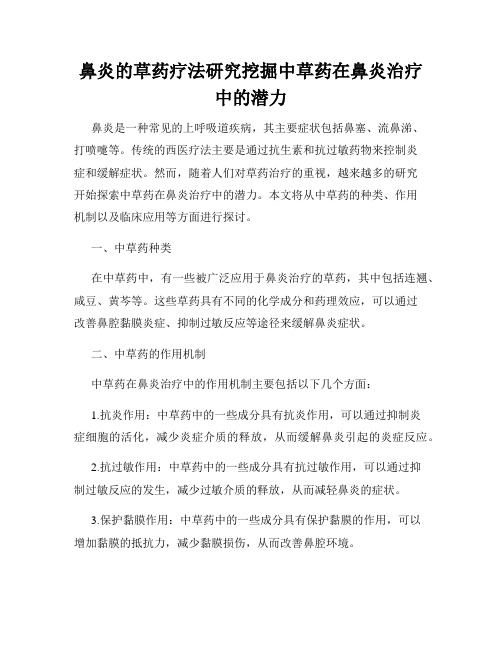 鼻炎的草药疗法研究挖掘中草药在鼻炎治疗中的潜力

鼻炎是一种常见的上呼吸道疾病，其主要症状包括鼻塞、流鼻涕、打喷嚏等。传统的西医疗法主要是通过抗生素和抗过敏药物来控制炎症和缓解症状。然而，随着人们对草药治疗的重视，越来越多的研究开始探索中草药在鼻炎治疗中的潜力。本文将从中草药的种类、作用机制以及临床应用等方面进行探讨。

一、中草药种类

在中草药中，有一些被广泛应用于鼻炎治疗的草药，其中包括连翘、咸豆、黄芩等。这些草药具有不同的化学成分和药理效应，可以通过改善鼻腔黏膜炎症、抑制过敏反应等途径来缓解鼻炎症状。

二、中草药的作用机制

中草药在鼻炎治疗中的作用机制主要包括以下几个方面：

1.抗炎作用：中草药中的一些成分具有抗炎作用，可以通过抑制炎症细胞的活化，减少炎症介质的释放，从而缓解鼻炎引起的炎症反应。

2.抗过敏作用：中草药中的一些成分具有抗过敏作用，可以通过抑制过敏反应的发生，减少过敏介质的释放，从而减轻鼻炎的症状。

3.保护黏膜作用：中草药中的一些成分具有保护黏膜的作用，可以增加黏膜的抵抗力，减少黏膜损伤，从而改善鼻腔环境。